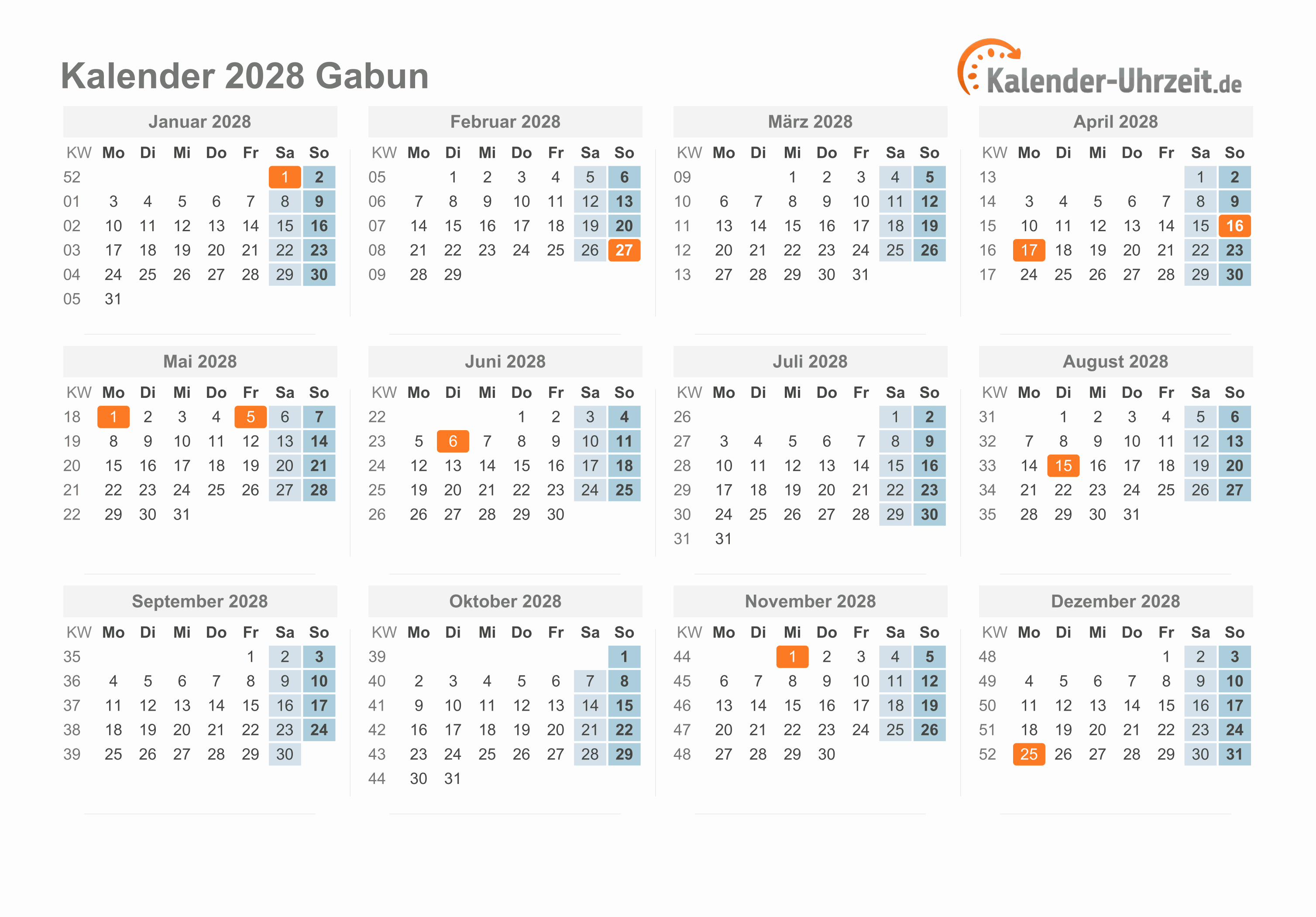 Kalender 2028 Gabun

Kalender-Uhrzeit.de

Januar 2028

| KW | Mo | Di | Mi | Do | Fr | Sa | So |
|---|---|---|---|---|---|---|---|
| 52 | | | | | | 1 | 2 |
| 01 | 3 | 4 | 5 | 6 | 7 | 8 | 9 |
| 02 | 10 | 11 | 12 | 13 | 14 | 15 | 16 |
| 03 | 17 | 18 | 19 | 20 | 21 | 22 | 23 |
| 04 | 24 | 25 | 26 | 27 | 28 | 29 | 30 |
| 05 | 31 | | | | | | |

Februar 2028

| KW | Mo | Di | Mi | Do | Fr | Sa | So |
|---|---|---|---|---|---|---|---|
| 05 | | 1 | 2 | 3 | 4 | 5 | 6 |
| 06 | 7 | 8 | 9 | 10 | 11 | 12 | 13 |
| 07 | 14 | 15 | 16 | 17 | 18 | 19 | 20 |
| 08 | 21 | 22 | 23 | 24 | 25 | 26 | 27 |
| 09 | 28 | 29 | | | | | |

März 2028

| KW | Mo | Di | Mi | Do | Fr | Sa | So |
|---|---|---|---|---|---|---|---|
| 09 | | | 1 | 2 | 3 | 4 | 5 |
| 10 | 6 | 7 | 8 | 9 | 10 | 11 | 12 |
| 11 | 13 | 14 | 15 | 16 | 17 | 18 | 19 |
| 12 | 20 | 21 | 22 | 23 | 24 | 25 | 26 |
| 13 | 27 | 28 | 29 | 30 | 31 | | |

April 2028

| KW | Mo | Di | Mi | Do | Fr | Sa | So |
|---|---|---|---|---|---|---|---|
| 13 | | | | | | 1 | 2 |
| 14 | 3 | 4 | 5 | 6 | 7 | 8 | 9 |
| 15 | 10 | 11 | 12 | 13 | 14 | 15 | 16 |
| 16 | 17 | 18 | 19 | 20 | 21 | 22 | 23 |
| 17 | 24 | 25 | 26 | 27 | 28 | 29 | 30 |

Mai 2028

| KW | Mo | Di | Mi | Do | Fr | Sa | So |
|---|---|---|---|---|---|---|---|
| 18 | 1 | 2 | 3 | 4 | 5 | 6 | 7 |
| 19 | 8 | 9 | 10 | 11 | 12 | 13 | 14 |
| 20 | 15 | 16 | 17 | 18 | 19 | 20 | 21 |
| 21 | 22 | 23 | 24 | 25 | 26 | 27 | 28 |
| 22 | 29 | 30 | 31 | | | | |

Juni 2028

| KW | Mo | Di | Mi | Do | Fr | Sa | So |
|---|---|---|---|---|---|---|---|
| 22 | | | | 1 | 2 | 3 | 4 |
| 23 | 5 | 6 | 7 | 8 | 9 | 10 | 11 |
| 24 | 12 | 13 | 14 | 15 | 16 | 17 | 18 |
| 25 | 19 | 20 | 21 | 22 | 23 | 24 | 25 |
| 26 | 26 | 27 | 28 | 29 | 30 | | |

Juli 2028

| KW | Mo | Di | Mi | Do | Fr | Sa | So |
|---|---|---|---|---|---|---|---|
| 26 | | | | | | 1 | 2 |
| 27 | 3 | 4 | 5 | 6 | 7 | 8 | 9 |
| 28 | 10 | 11 | 12 | 13 | 14 | 15 | 16 |
| 29 | 17 | 18 | 19 | 20 | 21 | 22 | 23 |
| 30 | 24 | 25 | 26 | 27 | 28 | 29 | 30 |
| 31 | 31 | | | | | | |

August 2028

| KW | Mo | Di | Mi | Do | Fr | Sa | So |
|---|---|---|---|---|---|---|---|
| 31 | | 1 | 2 | 3 | 4 | 5 | 6 |
| 32 | 7 | 8 | 9 | 10 | 11 | 12 | 13 |
| 33 | 14 | 15 | 16 | 17 | 18 | 19 | 20 |
| 34 | 21 | 22 | 23 | 24 | 25 | 26 | 27 |
| 35 | 28 | 29 | 30 | 31 | | | |

September 2028

| KW | Mo | Di | Mi | Do | Fr | Sa | So |
|---|---|---|---|---|---|---|---|
| 35 | | | | | 1 | 2 | 3 |
| 36 | 4 | 5 | 6 | 7 | 8 | 9 | 10 |
| 37 | 11 | 12 | 13 | 14 | 15 | 16 | 17 |
| 38 | 18 | 19 | 20 | 21 | 22 | 23 | 24 |
| 39 | 25 | 26 | 27 | 28 | 29 | 30 | |

Oktober 2028

| KW | Mo | Di | Mi | Do | Fr | Sa | So |
|---|---|---|---|---|---|---|---|
| 39 | | | | | | | 1 |
| 40 | 2 | 3 | 4 | 5 | 6 | 7 | 8 |
| 41 | 9 | 10 | 11 | 12 | 13 | 14 | 15 |
| 42 | 16 | 17 | 18 | 19 | 20 | 21 | 22 |
| 43 | 23 | 24 | 25 | 26 | 27 | 28 | 29 |
| 44 | 30 | 31 | | | | | |

November 2028

| KW | Mo | Di | Mi | Do | Fr | Sa | So |
|---|---|---|---|---|---|---|---|
| 44 | | | 1 | 2 | 3 | 4 | 5 |
| 45 | 6 | 7 | 8 | 9 | 10 | 11 | 12 |
| 46 | 13 | 14 | 15 | 16 | 17 | 18 | 19 |
| 47 | 20 | 21 | 22 | 23 | 24 | 25 | 26 |
| 48 | 27 | 28 | 29 | 30 | | | |

Dezember 2028

| KW | Mo | Di | Mi | Do | Fr | Sa | So |
|---|---|---|---|---|---|---|---|
| 48 | | | | | 1 | 2 | 3 |
| 49 | 4 | 5 | 6 | 7 | 8 | 9 | 10 |
| 50 | 11 | 12 | 13 | 14 | 15 | 16 | 17 |
| 51 | 18 | 19 | 20 | 21 | 22 | 23 | 24 |
| 52 | 25 | 26 | 27 | 28 | 29 | 30 | 31 |